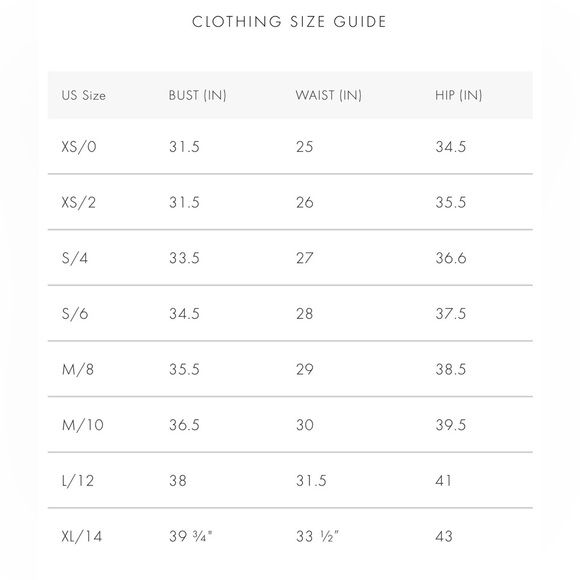 CLOTHING SIZE GUIDE

| US Size | BUST (IN) | WAIST (IN) | HIP (IN) |
|---|---|---|---|
| XS/0 | 31.5 | 25 | 34.5 |
| XS/2 | 31.5 | 26 | 35.5 |
| S/4 | 33.5 | 27 | 36.6 |
| S/6 | 34.5 | 28 | 37.5 |
| M/8 | 35.5 | 29 | 38.5 |
| M/10 | 36.5 | 30 | 39.5 |
| L/12 | 38 | 31.5 | 41 |
| XL/14 | 39 ¾" | 33 ½" | 43 |